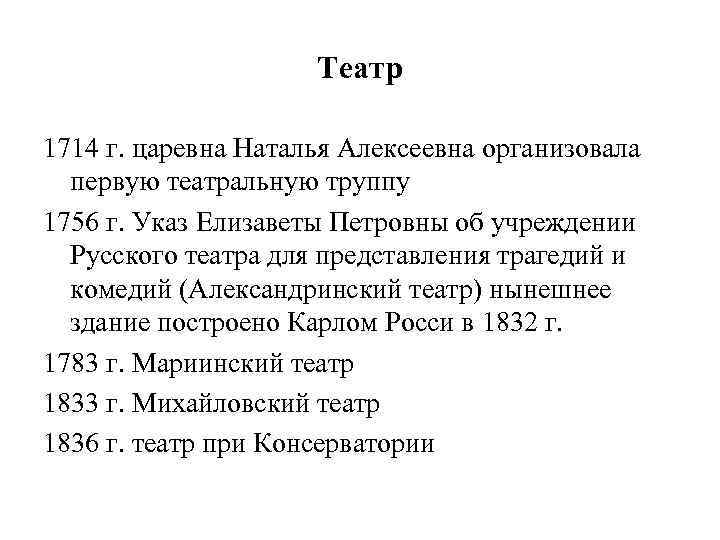 Театр

1714 г. царевна Наталья Алексеевна организовала первую театральную труппу

1756 г. Указ Елизаветы Петровны об учреждении Русского театра для представления трагедий и комедий (Александринский театр) нынешнее здание построено Карлом Росси в 1832 г.

1783 г. Мариинский театр

1833 г. Михайловский театр

1836 г. театр при Консерватории